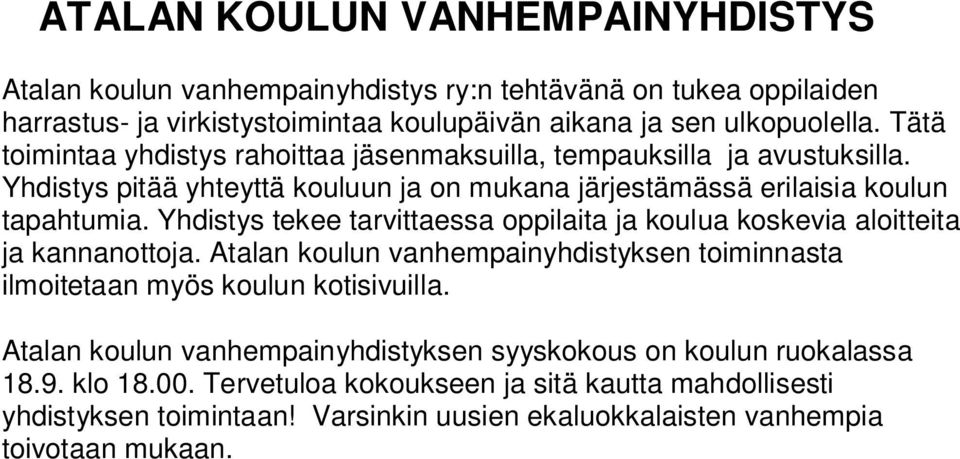 ATALAN KOULUN VANHEMPAINYHDISTYS

Atalan koulun vanhempainyhdistys ry:n tehtävänä on tukea oppilaiden harrastus- ja virkistystoimintaa koulupäivän aikana ja sen ulkopuolella. Tätä toimintaa yhdistys rahoittaa jäsenmaksuilla, tempauksilla ja avustuksilla. Yhdistys pitää yhteyttä kouluun ja on mukana järjestämässä erilaisia koulun tapahtumia. Yhdistys tekee tarvittaessa oppilaita ja koulua koskevia aloitteita ja kannanottoja. Atalan koulun vanhempainyhdistyksen toiminnasta ilmoitetaan myös koulun kotisivuilla.

Atalan koulun vanhempainyhdistyksen syyskokous on koulun ruokalassa 18.9. klo 18.00. Tervetuloa kokoukseen ja sitä kautta mahdollisesti yhdistyksen toimintaan! Varsinkin uusien ekaluokkalaisten vanhempia toivotaan mukaan.